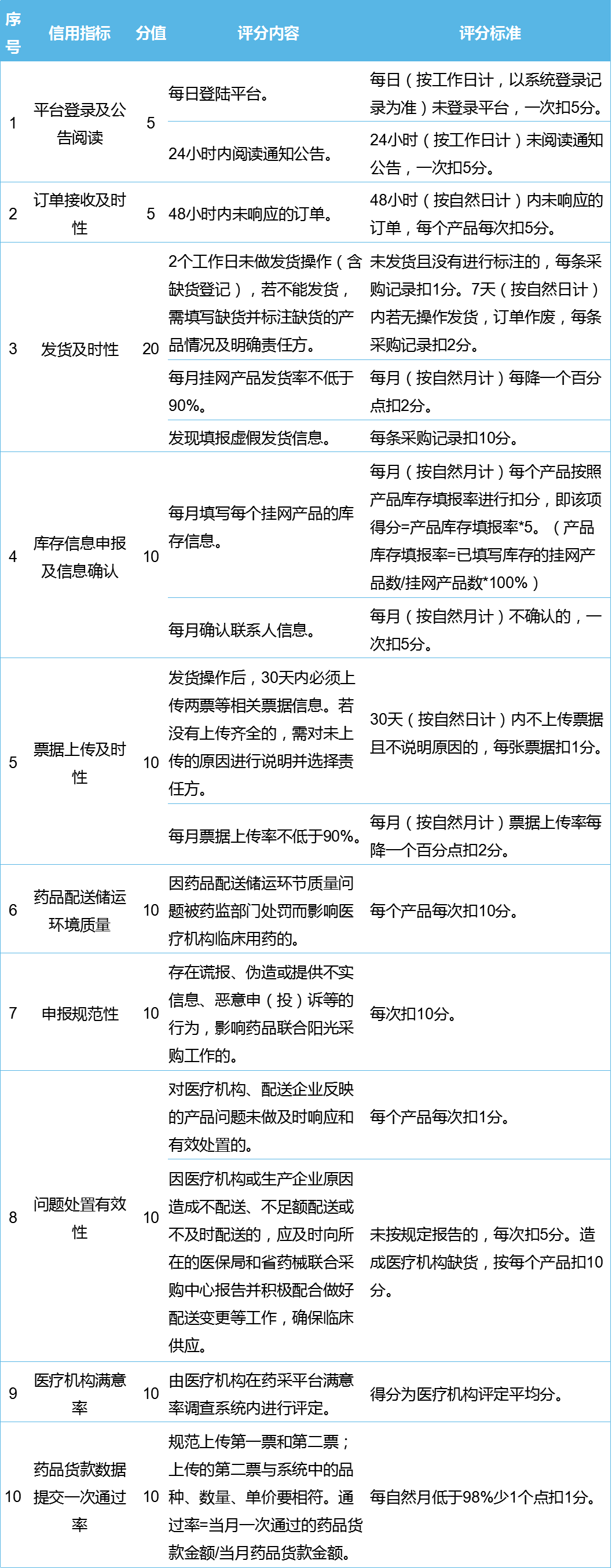 | 序号 | 信用指标 | 分值 | 评分内容 | 评分标准 |
|---|---|---|---|---|
| 1 | 平台登录及公告阅读 | 5 | 每日登陆平台。 | 每日（按工作日计，以系统登录记录为准）未登录平台，一次扣5分。 |
| | | | 24小时内阅读通知公告。 | 24小时（按工作日计）未阅读通知公告，一次扣5分。 |
| 2 | 订单接收及时性 | 5 | 48小时内未响应的订单。 | 48小时（按自然日计）内未响应的订单，每个产品每次扣5分。 |
| 3 | 发货及时性 | 20 | 2个工作日未做发货操作（含缺货登记），若不能发货，需填写缺货并标注缺货的产品情况及明确责任方。 | 未发货且没有进行标注的，每条采购记录扣1分。7天（按自然日计）内若无操作发货，订单作废，每条采购记录扣2分。 |
| | | | 每月挂网产品发货率不低于90%。 | 每月（按自然月计）每降一个百分点扣2分。 |
| | | | 发现填报虚假发货信息。 | 每条采购记录扣10分。 |
| 4 | 库存信息申报及信息确认 | 10 | 每月填写每个挂网产品的库存信息。 | 每月（按自然月计）每个产品按照产品库存填报率进行扣分，即该项得分=产品库存填报率*5。（产品库存填报率=已填写库存的挂网产品数/挂网产品数*100%） |
| | | | 每月确认联系人信息。 | 每月（按自然月计）不确认的，一次扣5分。 |
| 5 | 票据上传及时性 | 10 | 发货操作后，30天内必须上传两票等相关票据信息。若没有上传齐全的，需对未上传的原因进行说明并选择责任方。 | 30天（按自然日计）内不上传票据且不说明原因的，每张票据扣1分。 |
| | | | 每月票据上传率不低于90%。 | 每月（按自然月计）票据上传率每降一个百分点扣2分。 |
| 6 | 药品配送储运环境质量 | 10 | 因药品配送储运环节质量问题被药监部门处罚而影响医疗机构临床用药的。 | 每个产品每次扣10分。 |
| 7 | 申报规范性 | 10 | 存在谎报、伪造或提供不实信息、恶意申（投）诉等的行为，影响药品联合阳光采购工作的。 | 每次扣10分。 |
| 8 | 问题处置有效性 | 10 | 对医疗机构、配送企业反映的产品问题未做及时响应和有效处置的。 | 每个产品每次扣1分。 |
| | | | 因医疗机构或生产企业原因造成不配送、不足额配送或不及时配送的，应及时向所在的医保局和省药械联合采购中心报告并积极配合做好配送变更等工作，确保临床供应。 | 未按规定报告的，每次扣5分。造成医疗机构缺货，按每个产品扣10分。 |
| 9 | 医疗机构满意率 | 10 | 由医疗机构在药采平台满意率调查系统内进行评定。 | 得分为医疗机构评定平均分。 |
| 10 | 药品货款数据提交一次通过率 | 10 | 规范上传第一票和第二票；上传的第二票与系统中的品种、数量、单价要相符。通过率=当月一次通过的药品货款金额/当月药品货款金额。 | 每自然月低于98%少1个点扣1分。 |